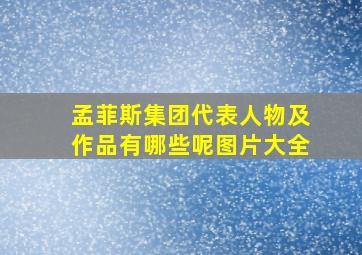 孟菲斯集团代表人物及作品有哪些呢图片大全